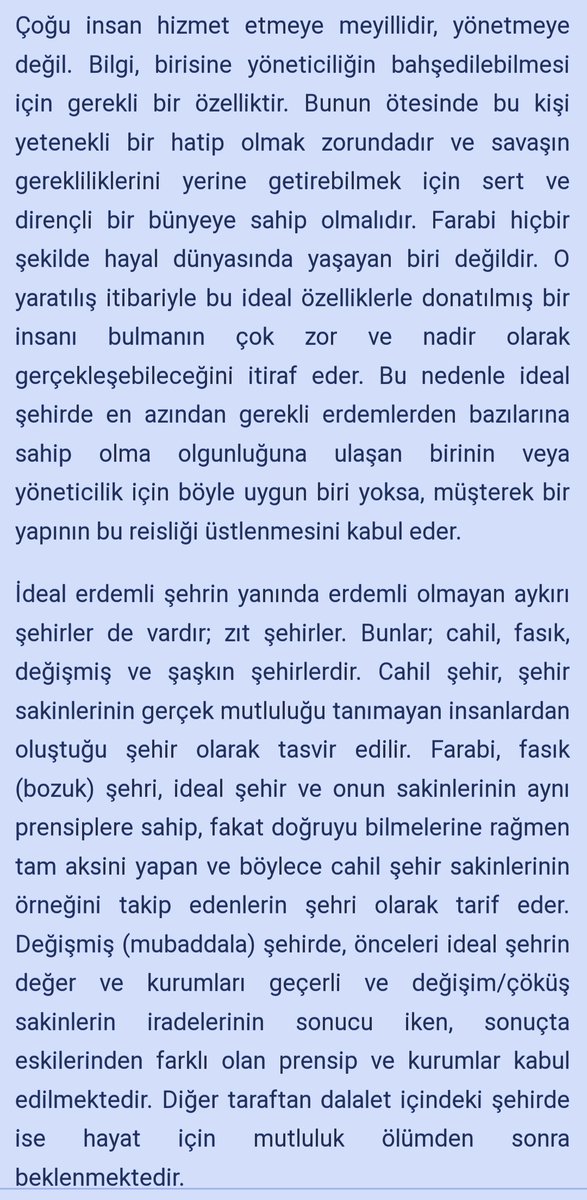 Çoğu insan hizmet etmeye meyillidir, yönetmeye değil. Bilgi, birisine yöneticiliğin bahşedilebilmesi için gerekli bir özelliktir. Bunun ötesinde bu kişi yetenekli bir hatip olmak zorundadır ve savaşın gerekliliklerini yerine getirebilmek için sert ve dirençli bir bünyeye sahip olmalıdır. Farabi hiçbir şekilde hayal dünyasında yaşayan biri değildir. O yaratılış itibariyle bu ideal özelliklerle donatılmış bir insanı bulmanın çok zor ve nadir olarak gerçekleşebileceğini itiraf eder. Bu nedenle ideal şehirde en azından gerekli erdemlerden bazılarına sahip olma olgunluğuna ulaşan birinin veya yöneticilik için böyle uygun biri yoksa, müşterek bir yapının bu reisliği üstlenmesini kabul eder.

İdeal erdemli şehrin yanında erdemli olmayan aykırı şehirler de vardır; zıt şehirler. Bunlar; cahil, fasık, değişmiş ve şaşkın şehirlerdir. Cahil şehir, şehir sakinlerinin gerçek mutluluğu tanımayan insanlardan oluştuğu şehir olarak tasvir edilir. Farabi, fasık (bozuk) şehri, ideal şehir ve onun sakinlerinin aynı prensiplere sahip, fakat doğruyu bilmelerine rağmen tam aksini yapan ve böylece cahil şehir sakinlerinin örneğini takip edenlerin şehri olarak tarif eder. Değişmiş (mubaddala) şehirde, önceleri ideal şehrin değer ve kurumları geçerli ve değişim/çöküş sakinlerin iradelerinin sonucu iken, sonuçta eskilerinden farklı olan prensip ve kurumlar kabul edilmektedir. Diğer taraftan dalalet içindeki şehirde ise hayat için mutluluk ölümden sonra beklenmektedir.